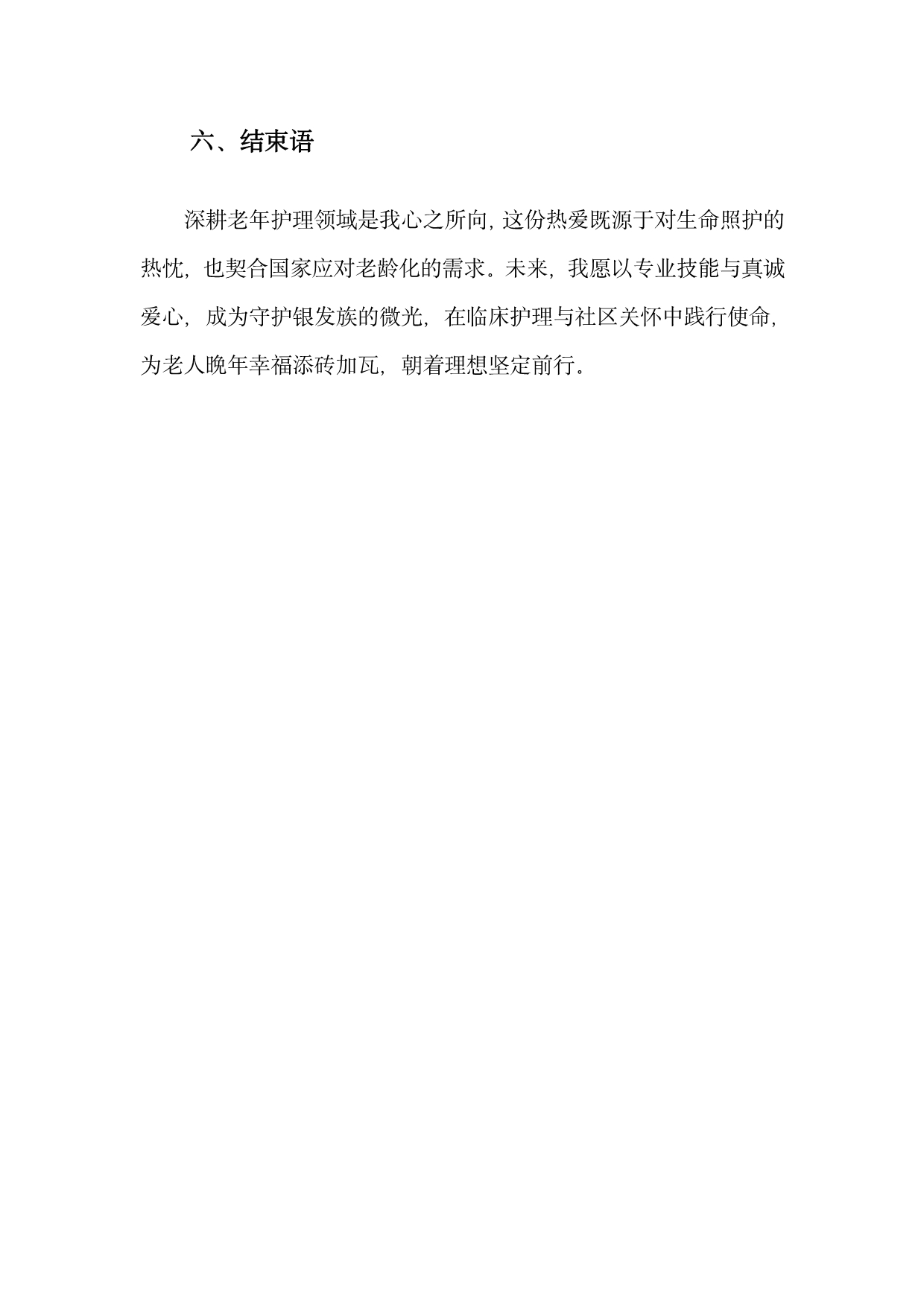 六、结束语

深耕老年护理领域是我心之所向，这份热爱既源于对生命照护的热忱，也契合国家应对老龄化的需求。未来，我愿以专业技能与真诚爱心，成为守护银发族的微光，在临床护理与社区关怀中践行使命，为老人晚年幸福添砖加瓦，朝着理想坚定前行。